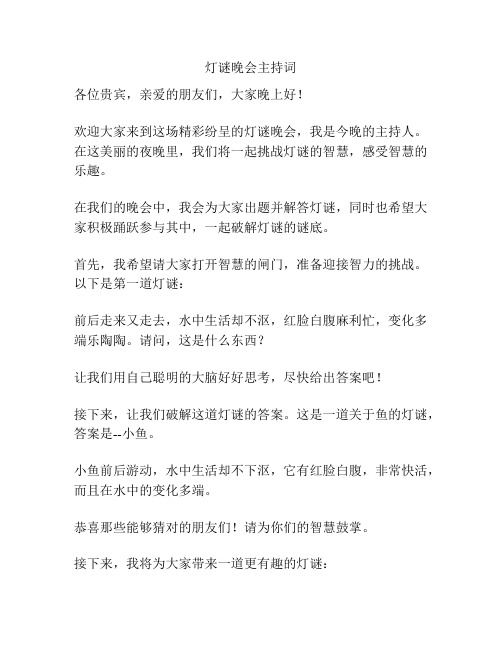 灯谜晚会主持词

各位贵宾，亲爱的朋友们，大家晚上好！

欢迎大家来到这场精彩纷呈的灯谜晚会，我是今晚的主持人。在这美丽的夜晚里，我们将一起挑战灯谜的智慧，感受智慧的乐趣。

在我们的晚会中，我会为大家出题并解答灯谜，同时也希望大家积极踊跃参与其中，一起破解灯谜的谜底。

首先，我希望请大家打开智慧的闸门，准备迎接智力的挑战。以下是第一道灯谜：

前后走来又走去，水中生活却不沤，红脸白腹麻利忙，变化多端乐陶陶。请问，这是什么东西？

让我们用自己聪明的大脑好好思考，尽快给出答案吧！

接下来，让我们破解这道灯谜的答案。这是一道关于鱼的灯谜，答案是--小鱼。

小鱼前后游动，水中生活却不下沤，它有红脸白腹，非常快活，而且在水中的变化多端。

恭喜那些能够猜对的朋友们！请为你们的智慧鼓掌。

接下来，我将为大家带来一道更有趣的灯谜：